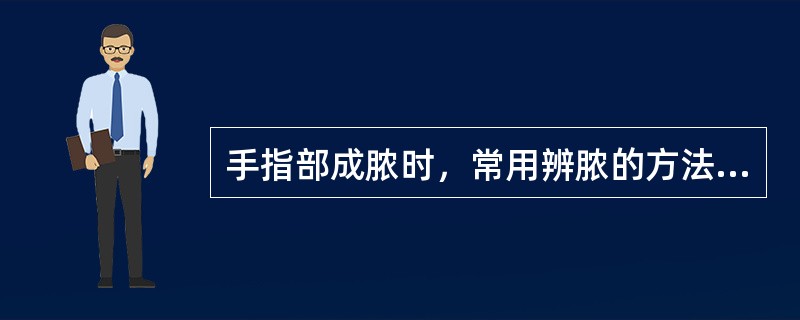 手指部成脓时，常用辨脓的方法...